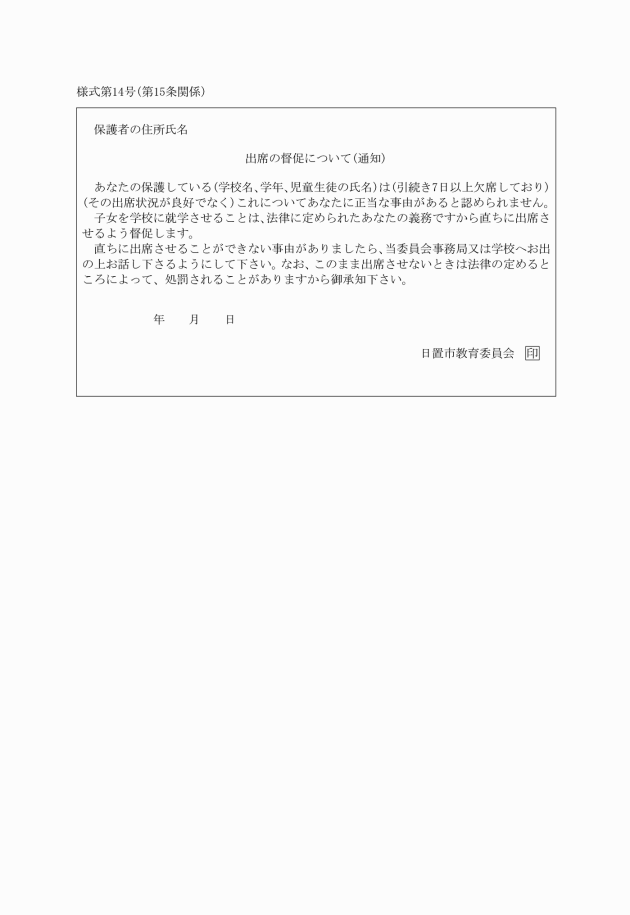 様式第14号(第15条関係)

保護者の住所氏名

出席の督促について(通知)

あなたの保護している(学校名、学年、児童生徒の氏名)は(引続き7日以上欠席しており)(その出席状況が良好でなく)これについてあなたに正当な事由があると認められません。
子女を学校に就学させることは、法律に定められたあなたの義務ですから直ちに出席させるよう督促します。
直ちに出席させることができない事由がありましたら、当委員会事務局又は学校へお出の上お話し下さるようにして下さい。なお、このまま出席させないときは法律の定めるところによって、処罰されることがありますから御承知下さい。

年　月　日

日置市教育委員会 印